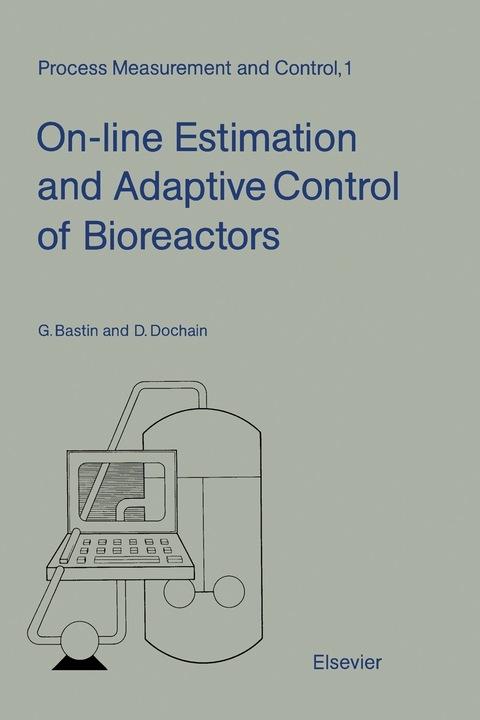 Process Measurement and Control, 1

On-line Estimation and Adaptive Control of Bioreactors

G. Bastin and D. Dochain

Elsevier